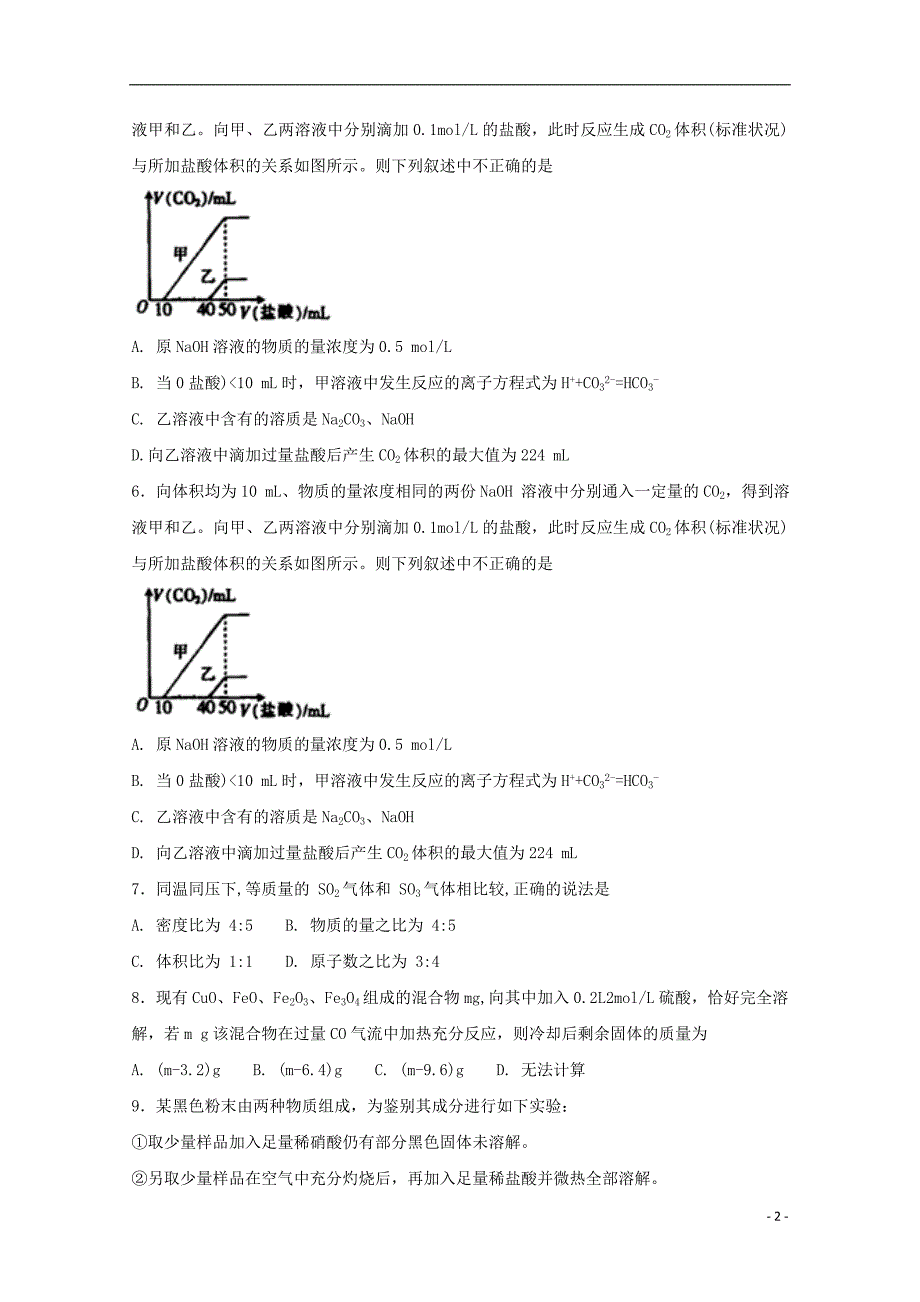 液甲和乙。向甲、乙两溶液中分别滴加 0.1mol/L 的盐酸，此时反应生成 $CO_2$ 体积(标准状况)与所加盐酸体积的关系如图所示。则下列叙述中不正确的是

$V(CO_2)$/mL

甲

乙

O 10 40 50 V(盐酸)/mL

A. 原 NaOH 溶液的物质的量浓度为 0.5 mol/L

B. 当 0 盐酸)<10 mL 时，甲溶液中发生反应的离子方程式为 $H^++CO_3^{2-}=HCO_3^-$

C. 乙溶液中含有的溶质是 $Na_2CO_3$、NaOH

D.向乙溶液中滴加过量盐酸后产生 $CO_2$ 体积的最大值为 224 mL

6．向体积均为 10 mL、物质的量浓度相同的两份 NaOH 溶液中分别通入一定量的 $CO_2$，得到溶液甲和乙。向甲、乙两溶液中分别滴加 0.1mol/L 的盐酸，此时反应生成 $CO_2$ 体积(标准状况)与所加盐酸体积的关系如图所示。则下列叙述中不正确的是

$V(CO_2)$/mL

甲

乙

O 10 40 50 V(盐酸)/mL

A. 原 NaOH 溶液的物质的量浓度为 0.5 mol/L

B. 当 0 盐酸)<10 mL 时，甲溶液中发生反应的离子方程式为 $H^++CO_3^{2-}=HCO_3^-$

C. 乙溶液中含有的溶质是 $Na_2CO_3$、NaOH

D. 向乙溶液中滴加过量盐酸后产生 $CO_2$ 体积的最大值为 224 mL

7．同温同压下,等质量的 $SO_2$ 气体和 $SO_3$ 气体相比较,正确的说法是

A. 密度比为 4:5　B. 物质的量之比为 4:5

C. 体积比为 1:1　D. 原子数之比为 3:4

8．现有 CuO、FeO、$Fe_2O_3$、$Fe_3O_4$ 组成的混合物 mg,向其中加入 0.2L2mol/L 硫酸，恰好完全溶解，若 m g 该混合物在过量 CO 气流中加热充分反应，则冷却后剩余固体的质量为

A. (m-3.2)g　B. (m-6.4)g　C. (m-9.6)g　D. 无法计算

9．某黑色粉末由两种物质组成，为鉴别其成分进行如下实验:

①取少量样品加入足量稀硝酸仍有部分黑色固体未溶解。

②另取少量样品在空气中充分灼烧后，再加入足量稀盐酸并微热全部溶解。

- 2 -